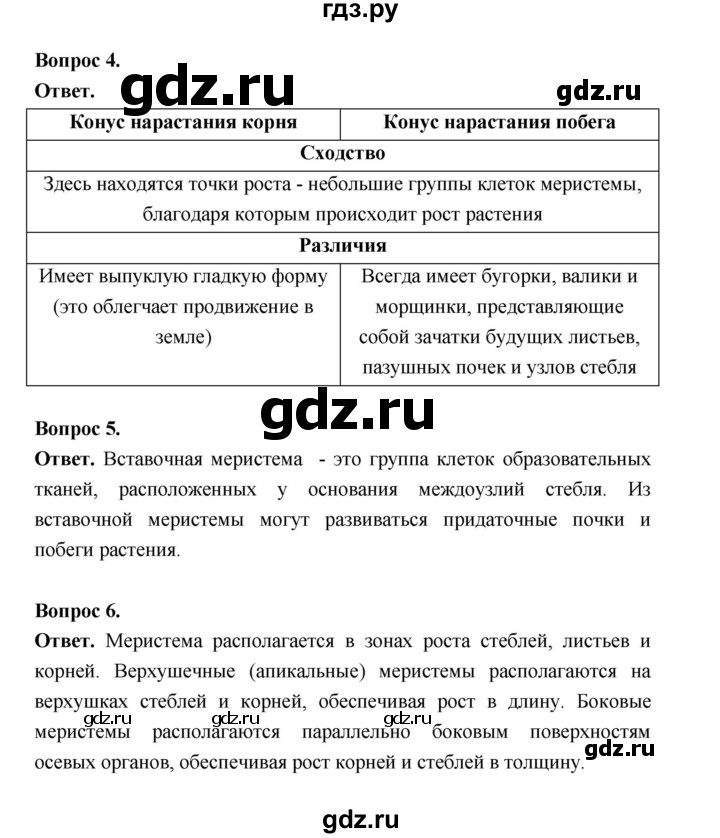 гдз.ру

Вопрос 4.
Ответ. gdz.ru gdz.ru

| Конус нарастания корня | Конус нарастания побега |
|---|---|
| Сходство | |
| Здесь находятся точки роста - небольшие группы клеток меристемы, благодаря которым происходит рост растения | |
| Различия | |
| Имеет выпуклую гладкую форму (это облегчает продвижение в земле) | Всегда имеет бугорки, валики и морщинки, представляющие собой зачатки будущих листьев, пазушных почек и узлов стебля |

gdz.ru

Вопрос 5.
Ответ. Вставочная меристема - это группа клеток образовательных тканей, расположенных у основания междоузлий стебля. Из вставочной меристемы могут развиваться придаточные почки и побеги растения.

Вопрос 6.
Ответ. Меристема располагается в зонах роста стеблей, листьев и корней. Верхушечные (апикальные) меристемы располагаются на верхушках стеблей и корней, обеспечивая рост в длину. Боковые меристемы располагаются параллельно боковым поверхностям осевых органов, обеспечивая рост корней и стеблей в толщину.

gdz.ru gdz.ru gdz.ru gdz.ru

gdz.ru